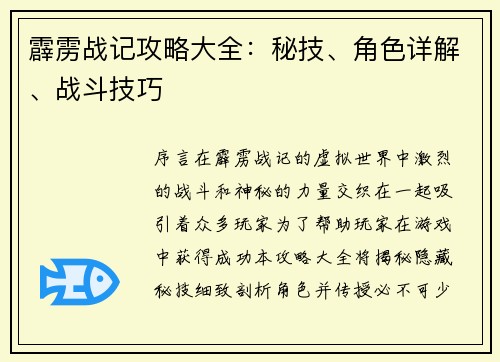 霹雳战记攻略大全：秘技、角色详解、战斗技巧

序言在霹雳战记的虚拟世界中激烈的战斗和神秘的力量交织在一起吸引着众多玩家为了帮助玩家在游戏中获得成功本攻略大全将揭秘隐藏秘技细致剖析角色并传授必不可少